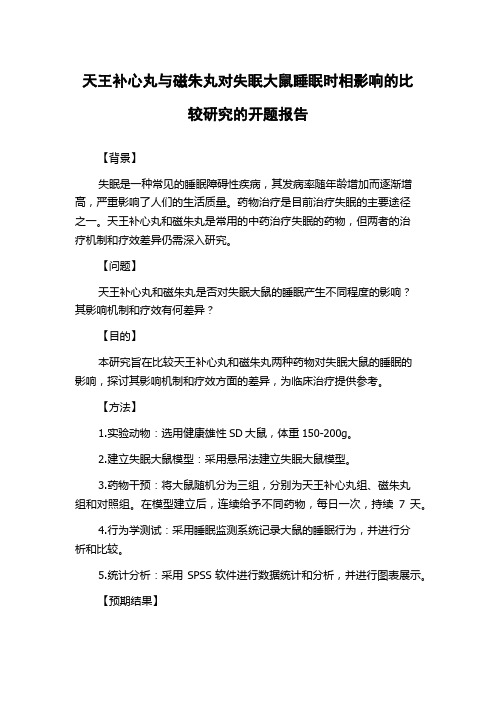 天王补心丸与磁朱丸对失眠大鼠睡眠时相影响的比较研究的开题报告

【背景】

失眠是一种常见的睡眠障碍性疾病，其发病率随年龄增加而逐渐增高，严重影响了人们的生活质量。药物治疗是目前治疗失眠的主要途径之一。天王补心丸和磁朱丸是常用的中药治疗失眠的药物，但两者的治疗机制和疗效差异仍需深入研究。

【问题】

天王补心丸和磁朱丸是否对失眠大鼠的睡眠产生不同程度的影响？其影响机制和疗效有何差异？

【目的】

本研究旨在比较天王补心丸和磁朱丸两种药物对失眠大鼠的睡眠的影响，探讨其影响机制和疗效方面的差异，为临床治疗提供参考。

【方法】

1.实验动物：选用健康雄性 SD 大鼠，体重 150-200g。

2.建立失眠大鼠模型：采用悬吊法建立失眠大鼠模型。

3.药物干预：将大鼠随机分为三组，分别为天王补心丸组、磁朱丸组和对照组。在模型建立后，连续给予不同药物，每日一次，持续 7 天。

4.行为学测试：采用睡眠监测系统记录大鼠的睡眠行为，并进行分析和比较。

5.统计分析：采用 SPSS 软件进行数据统计和分析，并进行图表展示。

【预期结果】